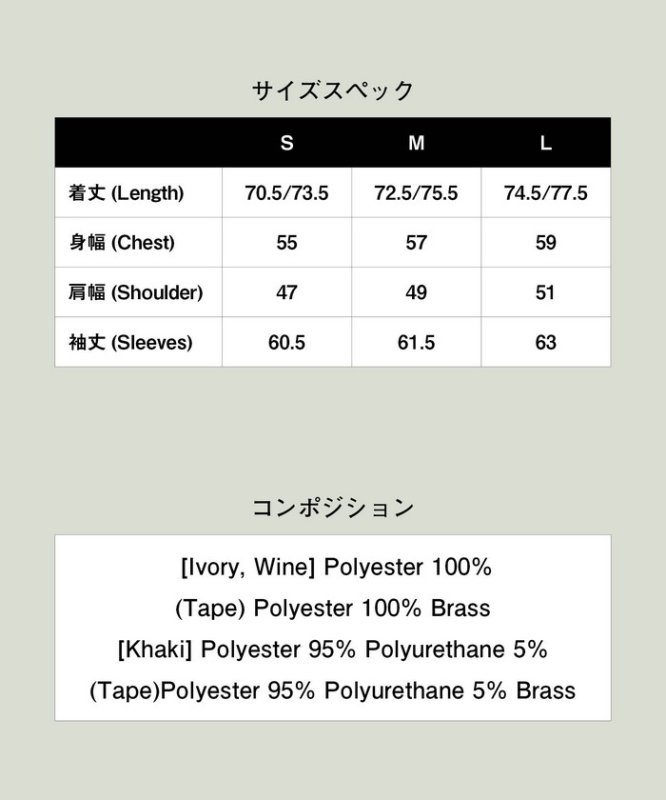 サイズスペック

| | S | M | L |
|---|---|---|---|
| 着丈 (Length) | 70.5/73.5 | 72.5/75.5 | 74.5/77.5 |
| 身幅 (Chest) | 55 | 57 | 59 |
| 肩幅 (Shoulder) | 47 | 49 | 51 |
| 袖丈 (Sleeves) | 60.5 | 61.5 | 63 |

コンポジション

[Ivory, Wine] Polyester 100%
(Tape) Polyester 100% Brass
[Khaki] Polyester 95% Polyurethane 5%
(Tape)Polyester 95% Polyurethane 5% Brass